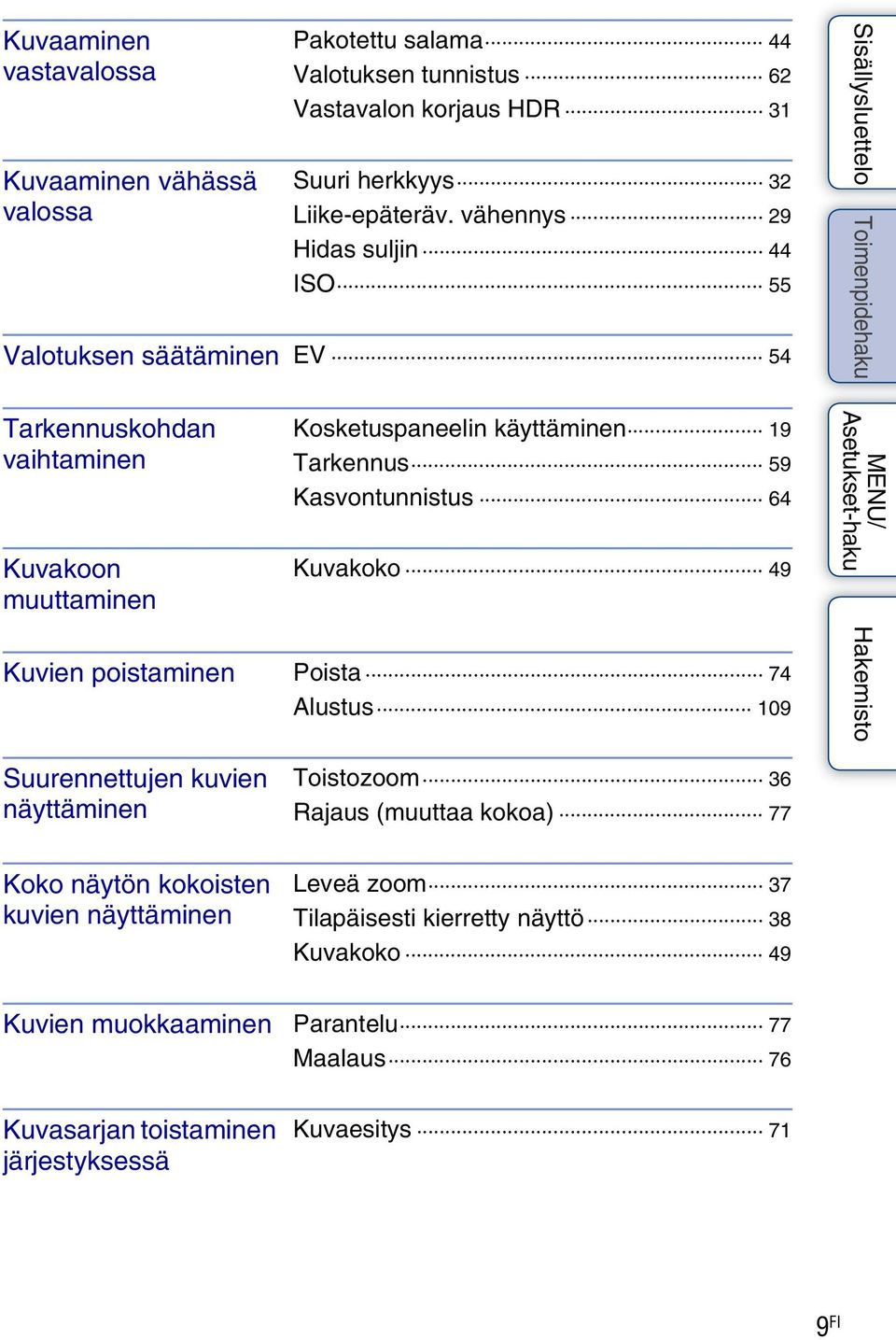 Kuvaaminen vastavalossa
Pakotettu salama 44
Valotuksen tunnistus 62
Vastavalon korjaus HDR 31

Kuvaaminen vähässä valossa
Suuri herkkyys 32
Liike-epäteräv. vähennys 29
Hidas suljin 44
ISO 55

Valotuksen säätäminen
EV 54

Tarkennuskohdan vaihtaminen
Kosketuspaneelin käyttäminen 19
Tarkennus 59
Kasvontunnistus 64

Kuvakoon muuttaminen
Kuvakoko 49

Kuvien poistaminen
Poista 74
Alustus 109

Suurennettujen kuvien näyttäminen
Toistozoom 36
Rajaus (muuttaa kokoa) 77

Koko näytön kokoisten kuvien näyttäminen
Leveä zoom 37
Tilapäisesti kierretty näyttö 38
Kuvakoko 49

Kuvien muokkaaminen
Parantelu 77
Maalaus 76

Kuvasarjan toistaminen järjestyksessä
Kuvaesitys 71

Sisällysluettelo
Toimenpidehaku
MENU/ Asetukset-haku
Hakemisto

9FI